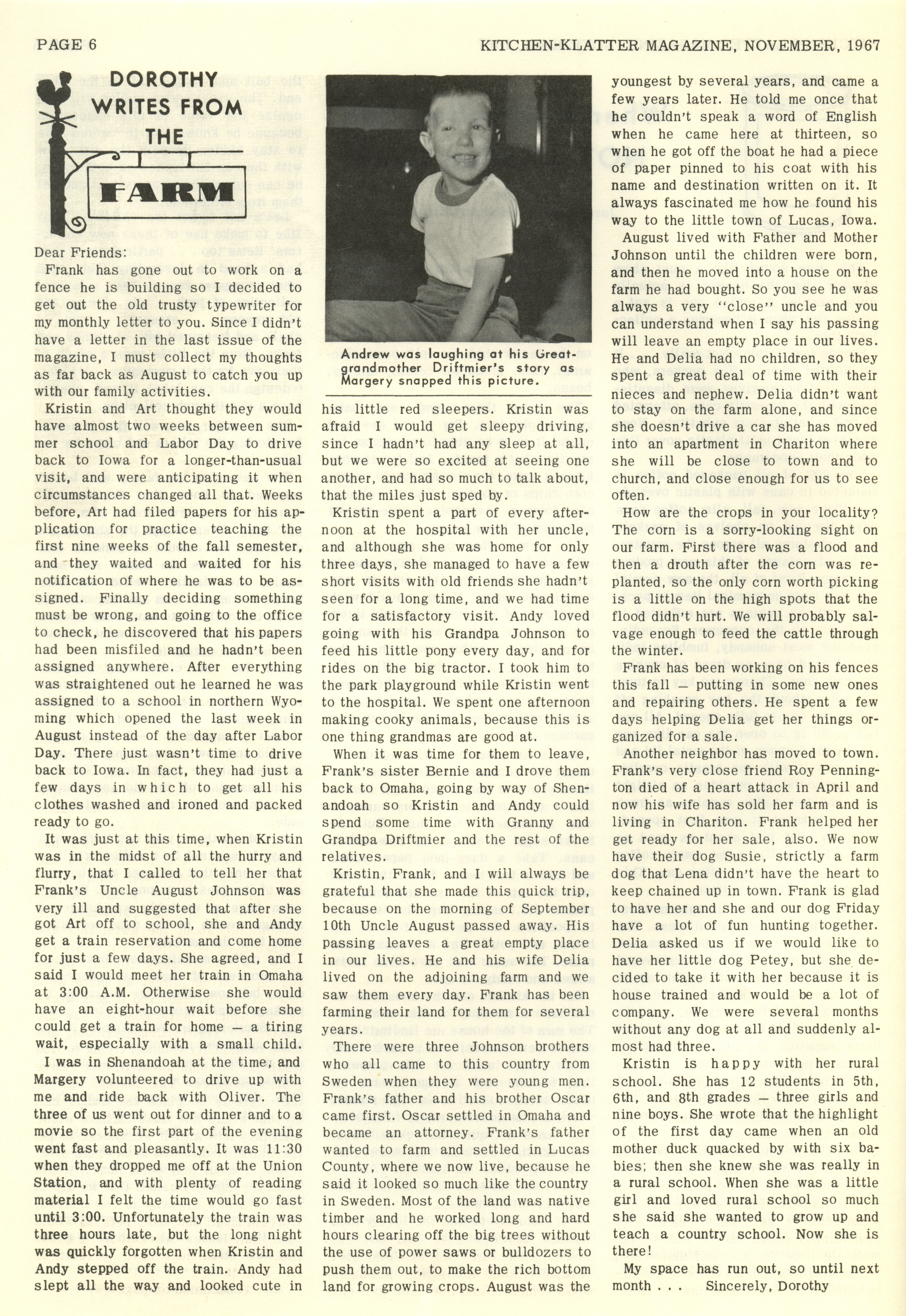 PAGE 6

KITCHEN-KLATTER MAGAZINE, NOVEMBER, 1967

DOROTHY WRITES FROM THE FARM

Dear Friends:

Frank has gone out to work on a fence he is building so I decided to get out the old trusty typewriter for my monthly letter to you. Since I didn't have a letter in the last issue of the magazine, I must collect my thoughts as far back as August to catch you up with our family activities.

Kristin and Art thought they would have almost two weeks between summer school and Labor Day to drive back to Iowa for a longer-than-usual visit, and were anticipating it when circumstances changed all that. Weeks before, Art had filed papers for his application for practice teaching the first nine weeks of the fall semester, and they waited and waited for his notification of where he was to be assigned. Finally deciding something must be wrong, and going to the office to check, he discovered that his papers had been misfiled and he hadn't been assigned anywhere. After everything was straightened out he learned he was assigned to a school in northern Wyoming which opened the last week in August instead of the day after Labor Day. There just wasn't time to drive back to Iowa. In fact, they had just a few days in which to get all his clothes washed and ironed and packed ready to go.

It was just at this time, when Kristin was in the midst of all the hurry and flurry, that I called to tell her that Frank's Uncle August Johnson was very ill and suggested that after she got Art off to school, she and Andy get a train reservation and come home for just a few days. She agreed, and I said I would meet her train in Omaha at 3:00 A.M. Otherwise she would have an eight-hour wait before she could get a train for home — a tiring wait, especially with a small child.

I was in Shenandoah at the time, and Margery volunteered to drive up with me and ride back with Oliver. The three of us went out for dinner and to a movie so the first part of the evening went fast and pleasantly. It was 11:30 when they dropped me off at the Union Station, and with plenty of reading material I felt the time would go fast until 3:00. Unfortunately the train was three hours late, but the long night was quickly forgotten when Kristin and Andy stepped off the train. Andy had slept all the way and looked cute in

Andrew was laughing at his Great-grandmother Driftmier's story as Margery snapped this picture.

his little red sleepers. Kristin was afraid I would get sleepy driving, since I hadn't had any sleep at all, but we were so excited at seeing one another, and had so much to talk about, that the miles just sped by.

Kristin spent a part of every afternoon at the hospital with her uncle, and although she was home for only three days, she managed to have a few short visits with old friends she hadn't seen for a long time, and we had time for a satisfactory visit. Andy loved going with his Grandpa Johnson to feed his little pony every day, and for rides on the big tractor. I took him to the park playground while Kristin went to the hospital. We spent one afternoon making cooky animals, because this is one thing grandmas are good at.

When it was time for them to leave, Frank's sister Bernie and I drove them back to Omaha, going by way of Shenandoah so Kristin and Andy could spend some time with Granny and Grandpa Driftmier and the rest of the relatives.

Kristin, Frank, and I will always be grateful that she made this quick trip, because on the morning of September 10th Uncle August passed away. His passing leaves a great empty place in our lives. He and his wife Delia lived on the adjoining farm and we saw them every day. Frank has been farming their land for them for several years.

There were three Johnson brothers who all came to this country from Sweden when they were young men. Frank's father and his brother Oscar came first. Oscar settled in Omaha and became an attorney. Frank's father wanted to farm and settled in Lucas County, where we now live, because he said it looked so much like the country in Sweden. Most of the land was native timber and he worked long and hard hours clearing off the big trees without the use of power saws or bulldozers to push them out, to make the rich bottom land for growing crops. August was the youngest by several years, and came a few years later. He told me once that he couldn't speak a word of English when he came here at thirteen, so when he got off the boat he had a piece of paper pinned to his coat with his name and destination written on it. It always fascinated me how he found his way to the little town of Lucas, Iowa.

August lived with Father and Mother Johnson until the children were born, and then he moved into a house on the farm he had bought. So you see he was always a very "close" uncle and you can understand when I say his passing will leave an empty place in our lives. He and Delia had no children, so they spent a great deal of time with their nieces and nephew. Delia didn't want to stay on the farm alone, and since she doesn't drive a car she has moved into an apartment in Chariton where she will be close to town and to church, and close enough for us to see often.

How are the crops in your locality? The corn is a sorry-looking sight on our farm. First there was a flood and then a drouth after the corn was replanted, so the only corn worth picking is a little on the high spots that the flood didn't hurt. We will probably salvage enough to feed the cattle through the winter.

Frank has been working on his fences this fall — putting in some new ones and repairing others. He spent a few days helping Delia get her things organized for a sale.

Another neighbor has moved to town. Frank's very close friend Roy Pennington died of a heart attack in April and now his wife has sold her farm and is living in Chariton. Frank helped her get ready for her sale, also. We now have their dog Susie, strictly a farm dog that Lena didn't have the heart to keep chained up in town. Frank is glad to have her and she and our dog Friday have a lot of fun hunting together. Delia asked us if we would like to have her little dog Petey, but she decided to take it with her because it is house trained and would be a lot of company. We were several months without any dog at all and suddenly almost had three.

Kristin is happy with her rural school. She has 12 students in 5th, 6th, and 8th grades — three girls and nine boys. She wrote that the highlight of the first day came when an old mother duck quacked by with six babies; then she knew she was really in a rural school. When she was a little girl and loved rural school so much she said she wanted to grow up and teach a country school. Now she is there!

My space has run out, so until next month . . . Sincerely, Dorothy